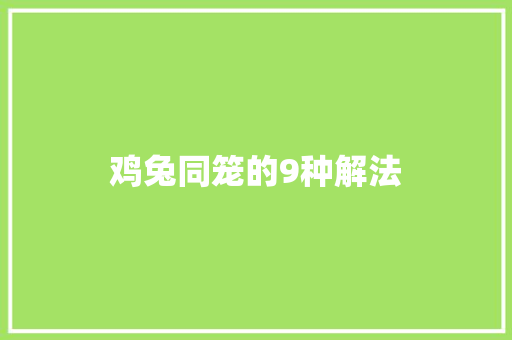 鸡兔同笼的9种解法